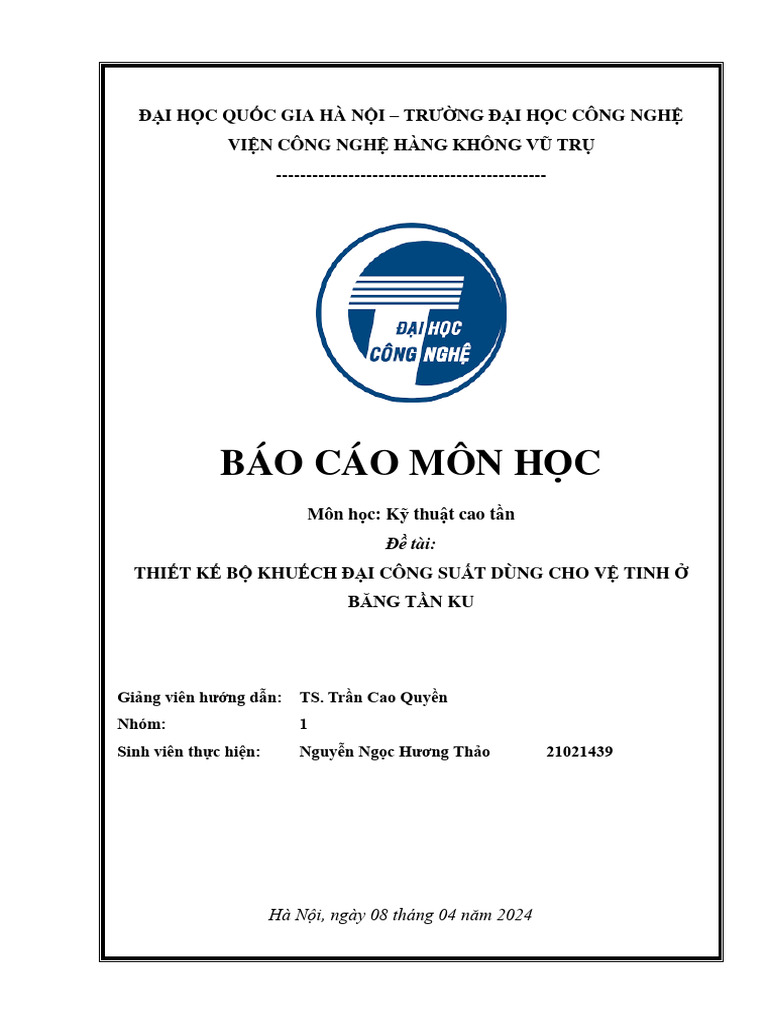 ĐẠI HỌC QUỐC GIA HÀ NỘI – TRƯỜNG ĐẠI HỌC CÔNG NGHỆ
VIỆN CÔNG NGHỆ HÀNG KHÔNG VŨ TRỤ
---------------------------------------------

ĐẠI HỌC
CÔNG NGHỆ

BÁO CÁO MÔN HỌC

Môn học: Kỹ thuật cao tần
Đề tài:
THIẾT KẾ BỘ KHUẾCH ĐẠI CÔNG SUẤT DÙNG CHO VỆ TINH Ở BĂNG TẦN KU

Giảng viên hướng dẫn: TS. Trần Cao Quyền
Nhóm: 1
Sinh viên thực hiện: Nguyễn Ngọc Hương Thảo 21021439

Hà Nội, ngày 08 tháng 04 năm 2024